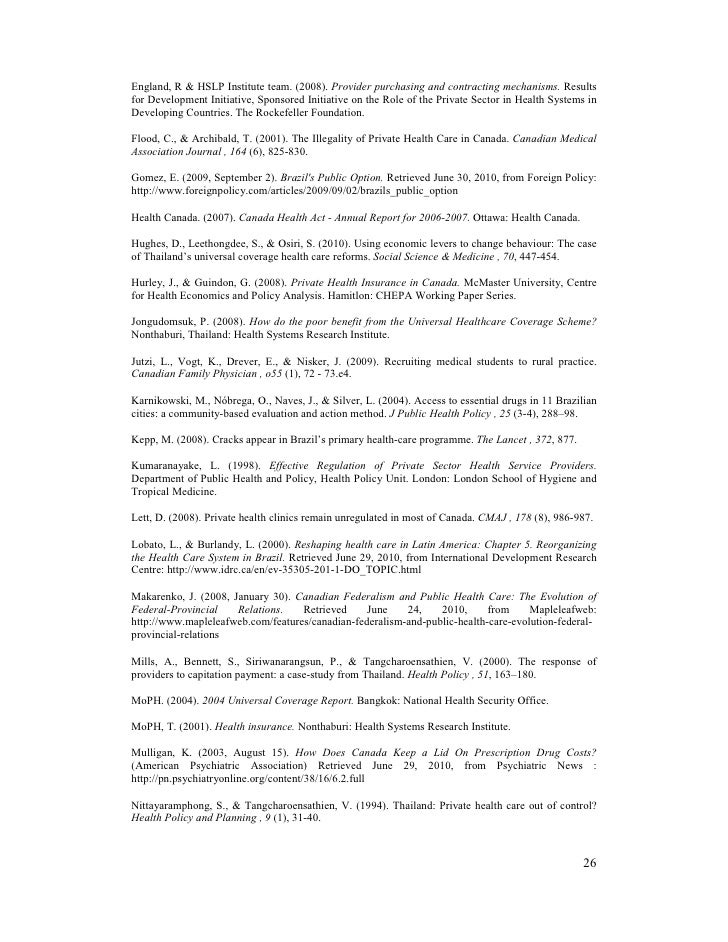 England, R & HSLP Institute team. (2008). Provider purchasing and contracting mechanisms. Results for Development Initiative, Sponsored Initiative on the Role of the Private Sector in Health Systems in Developing Countries. The Rockefeller Foundation.

Flood, C., & Archibald, T. (2001). The Illegality of Private Health Care in Canada. Canadian Medical Association Journal , 164 (6), 825-830.

Gomez, E. (2009, September 2). Brazil's Public Option. Retrieved June 30, 2010, from Foreign Policy: http://www.foreignpolicy.com/articles/2009/09/02/brazils_public_option

Health Canada. (2007). Canada Health Act - Annual Report for 2006-2007. Ottawa: Health Canada.

Hughes, D., Leethongdee, S., & Osiri, S. (2010). Using economic levers to change behaviour: The case of Thailand's universal coverage health care reforms. Social Science & Medicine , 70, 447-454.

Hurley, J., & Guindon, G. (2008). Private Health Insurance in Canada. McMaster University, Centre for Health Economics and Policy Analysis. Hamitlon: CHEPA Working Paper Series.

Jongudomsuk, P. (2008). How do the poor benefit from the Universal Healthcare Coverage Scheme? Nonthaburi, Thailand: Health Systems Research Institute.

Jutzi, L., Vogt, K., Drever, E., & Nisker, J. (2009). Recruiting medical students to rural practice. Canadian Family Physician , o55 (1), 72 - 73.e4.

Karnikowski, M., Nóbrega, O., Naves, J., & Silver, L. (2004). Access to essential drugs in 11 Brazilian cities: a community-based evaluation and action method. J Public Health Policy , 25 (3-4), 288–98.

Kepp, M. (2008). Cracks appear in Brazil's primary health-care programme. The Lancet , 372, 877.

Kumaranayake, L. (1998). Effective Regulation of Private Sector Health Service Providers. Department of Public Health and Policy, Health Policy Unit. London: London School of Hygiene and Tropical Medicine.

Lett, D. (2008). Private health clinics remain unregulated in most of Canada. CMAJ , 178 (8), 986-987.

Lobato, L., & Burlandy, L. (2000). Reshaping health care in Latin America: Chapter 5. Reorganizing the Health Care System in Brazil. Retrieved June 29, 2010, from International Development Research Centre: http://www.idrc.ca/en/ev-35305-201-1-DO_TOPIC.html

Makarenko, J. (2008, January 30). Canadian Federalism and Public Health Care: The Evolution of Federal-Provincial Relations. Retrieved June 24, 2010, from Mapleleafweb: http://www.mapleleafweb.com/features/canadian-federalism-and-public-health-care-evolution-federal-provincial-relations

Mills, A., Bennett, S., Siriwanarangsun, P., & Tangcharoensathien, V. (2000). The response of providers to capitation payment: a case-study from Thailand. Health Policy , 51, 163–180.

MoPH. (2004). 2004 Universal Coverage Report. Bangkok: National Health Security Office.

MoPH, T. (2001). Health insurance. Nonthaburi: Health Systems Research Institute.

Mulligan, K. (2003, August 15). How Does Canada Keep a Lid On Prescription Drug Costs? (American Psychiatric Association) Retrieved June 29, 2010, from Psychiatric News : http://pn.psychiatryonline.org/content/38/16/6.2.full

Nittayaramphong, S., & Tangcharoensathien, V. (1994). Thailand: Private health care out of control? Health Policy and Planning , 9 (1), 31-40.

26